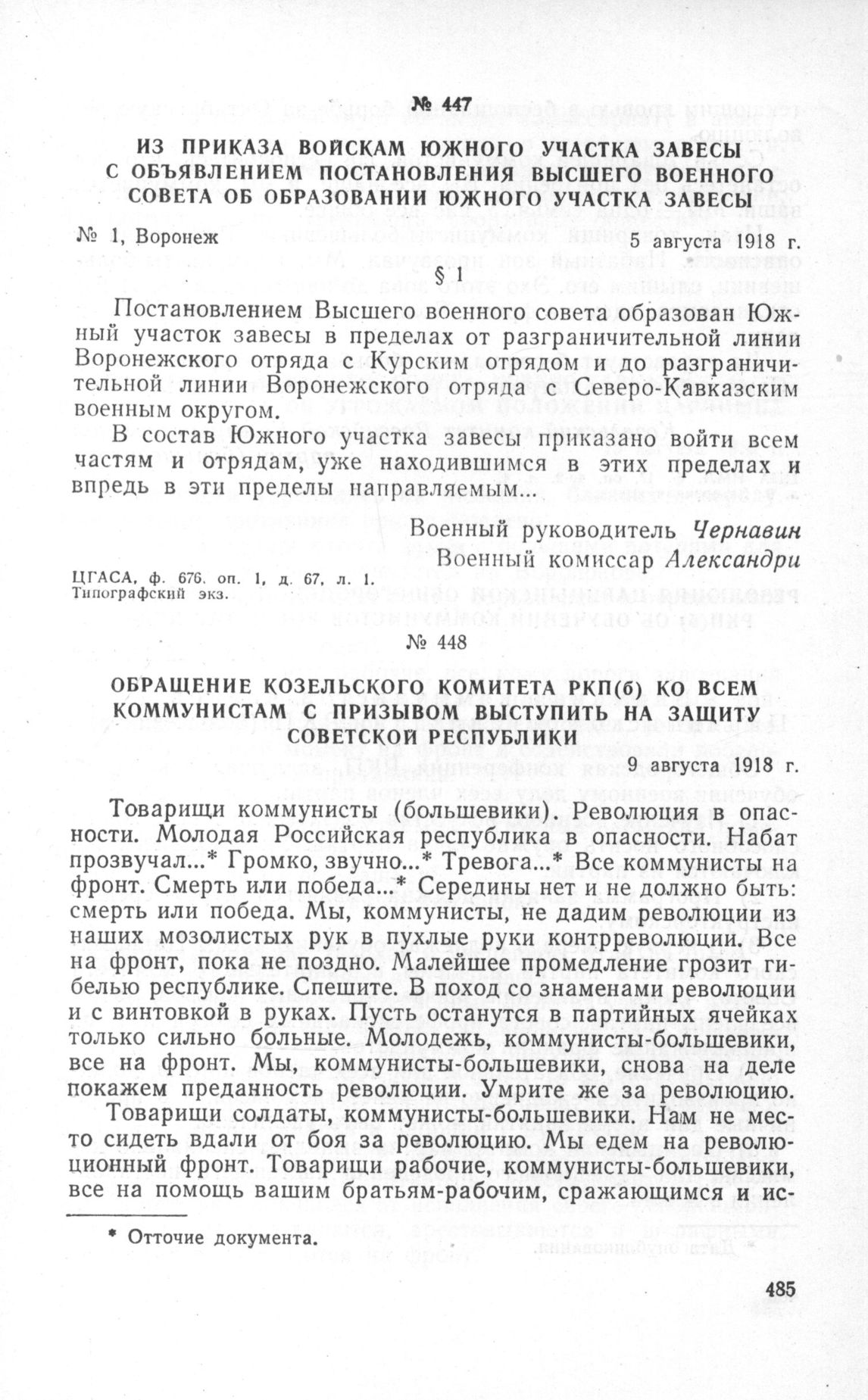 № 447

ИЗ ПРИКАЗА ВОЙСКАМ ЮЖНОГО УЧАСТКА ЗАВЕСЫ С ОБЪЯВЛЕНИЕМ ПОСТАНОВЛЕНИЯ ВЫСШЕГО ВОЕННОГО СОВЕТА ОБ ОБРАЗОВАНИИ ЮЖНОГО УЧАСТКА ЗАВЕСЫ

№ 1, Воронеж 5 августа 1918 г.

§ 1

Постановлением Высшего военного совета образован Южный участок завесы в пределах от разграничительной линии Воронежского отряда с Курским отрядом и до разграничительной линии Воронежского отряда с Северо-Кавказским военным округом.

В состав Южного участка завесы приказано войти всем частям и отрядам, уже находившимся в этих пределах и впредь в эти пределы направляемым...

Военный руководитель Чернавин
Военный комиссар Александри

ЦГАСА, ф. 676, оп. 1, д. 67, л. 1.
Типографский экз.

№ 448

ОБРАЩЕНИЕ КОЗЕЛЬСКОГО КОМИТЕТА РКП(б) КО ВСЕМ КОММУНИСТАМ С ПРИЗЫВОМ ВЫСТУПИТЬ НА ЗАЩИТУ СОВЕТСКОЙ РЕСПУБЛИКИ

9 августа 1918 г.

Товарищи коммунисты (большевики). Революция в опасности. Молодая Российская республика в опасности. Набат прозвучал...* Громко, звучно...* Тревога...* Все коммунисты на фронт. Смерть или победа...* Середины нет и не должно быть: смерть или победа. Мы, коммунисты, не дадим революции из наших мозолистых рук в пухлые руки контрреволюции. Все на фронт, пока не поздно. Малейшее промедление грозит гибелью республике. Спешите. В поход со знаменами революции и с винтовкой в руках. Пусть останутся в партийных ячейках только сильно больные. Молодежь, коммунисты-большевики, все на фронт. Мы, коммунисты-большевики, снова на деле покажем преданность революции. Умрите же за революцию.

Товарищи солдаты, коммунисты-большевики. Нам не место сидеть вдали от боя за революцию. Мы едем на революционный фронт. Товарищи рабочие, коммунисты-большевики, все на помощь вашим братьям-рабочим, сражающимся и ис-

* Отточие документа.

485